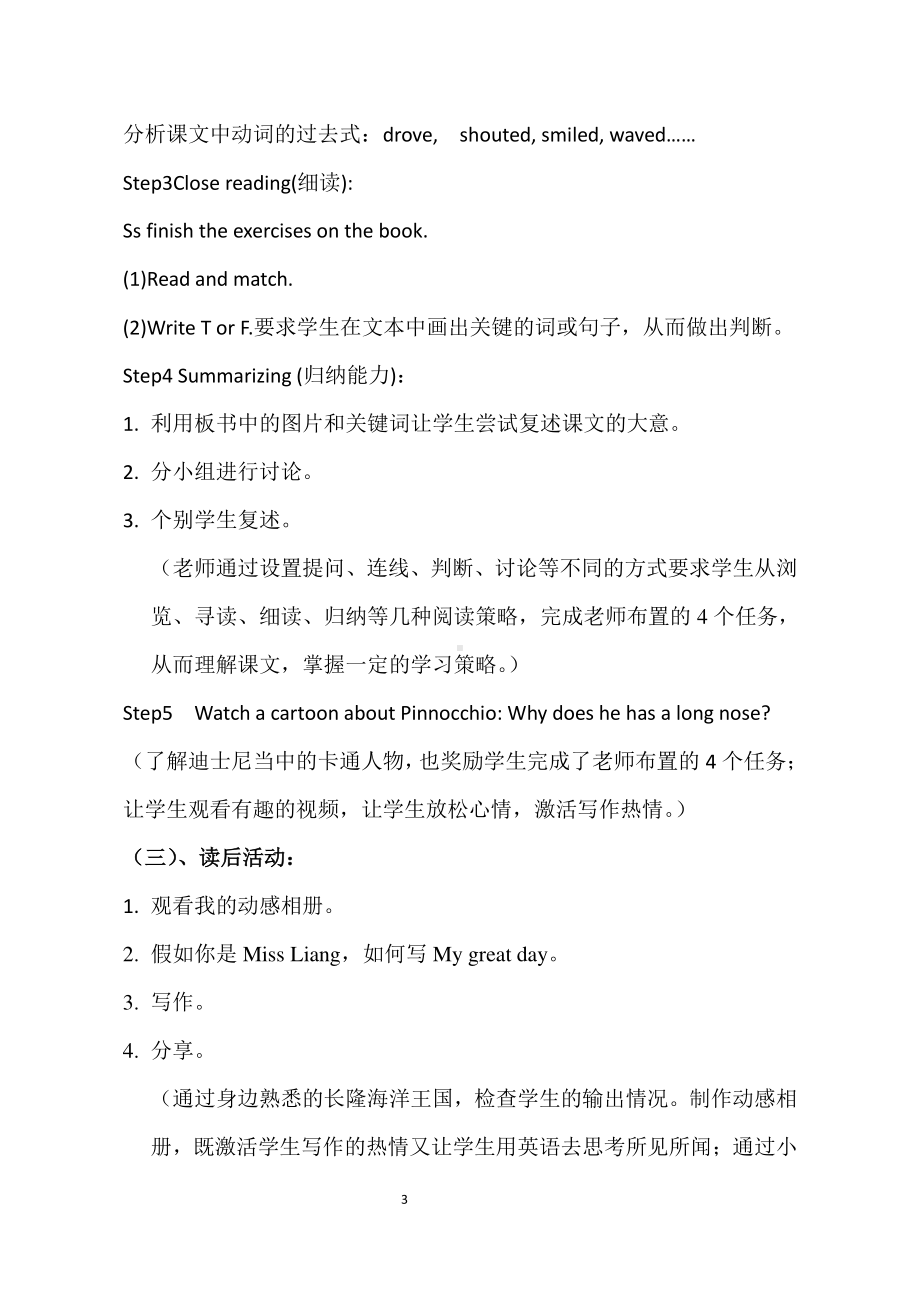 分析课文中动词的过去式：drove,　shouted, smiled, waved……

Step3Close reading(细读):

Ss finish the exercises on the book.

(1)Read and match.

(2)Write T or F.要求学生在文本中画出关键的词或句子，从而做出判断。

Step4 Summarizing (归纳能力)：

1. 利用板书中的图片和关键词让学生尝试复述课文的大意。

2. 分小组进行讨论。

3. 个别学生复述。

（老师通过设置提问、连线、判断、讨论等不同的方式要求学生从浏览、寻读、细读、归纳等几种阅读策略，完成老师布置的 4 个任务，从而理解课文，掌握一定的学习策略。）

Step5　Watch a cartoon about Pinnocchio: Why does he has a long nose?

（了解迪士尼当中的卡通人物，也奖励学生完成了老师布置的 4 个任务；让学生观看有趣的视频，让学生放松心情，激活写作热情。）

（三）、读后活动：

1. 观看我的动感相册。

2. 假如你是 Miss Liang，如何写 My great day。

3. 写作。

4. 分享。

（通过身边熟悉的长隆海洋王国，检查学生的输出情况。制作动感相册，既激活学生写作的热情又让学生用英语去思考所见所闻；通过小

3